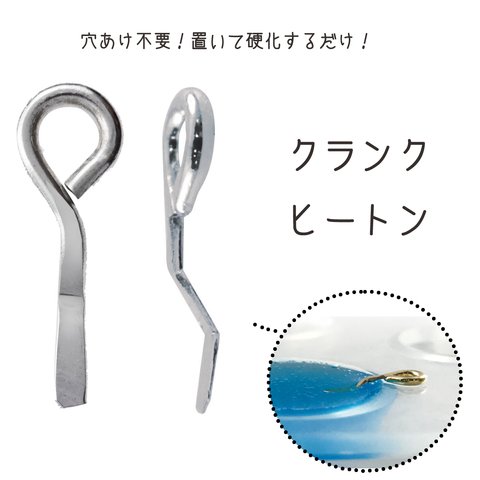 穴あけ不要！置いて硬化するだけ！

クランク
ヒートン